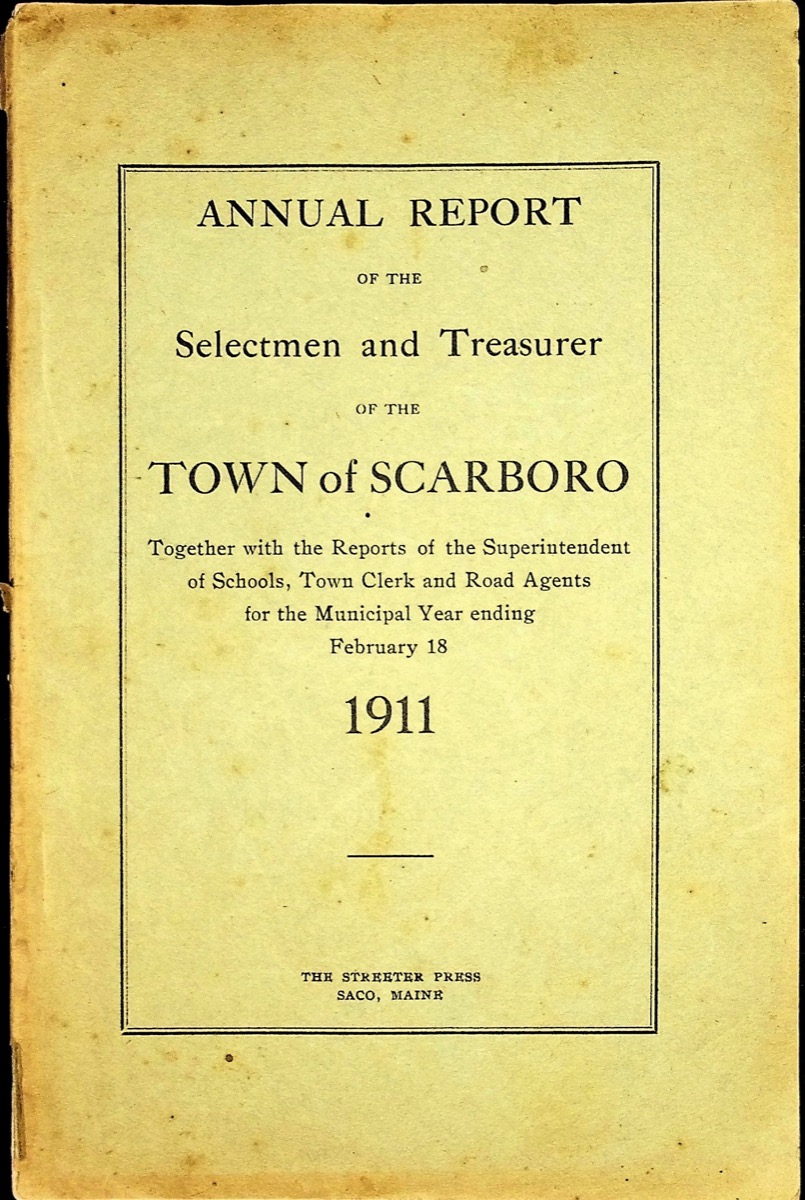 ANNUAL REPORT

OF THE

Selectmen and Treasurer

OF THE

TOWN of SCARBORO

Together with the Reports of the Superintendent of Schools, Town Clerk and Road Agents for the Municipal Year ending February 18

1911

THE STREETER PRESS
SACO, MAINE